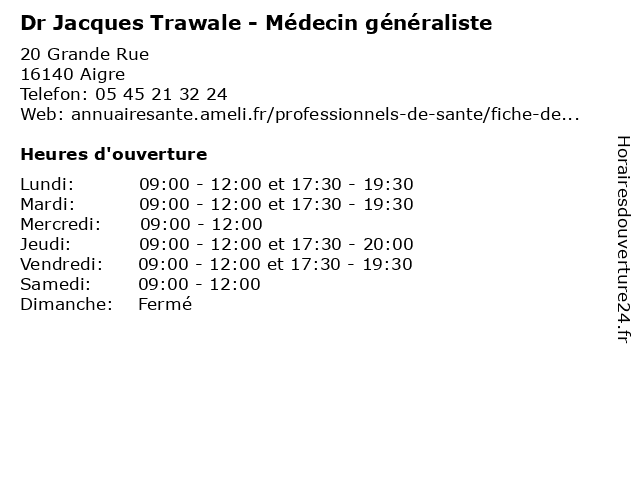 Dr Jacques Trawale - Médecin généraliste

20 Grande Rue
16140 Aigre
Telefon: 05 45 21 32 24
Web: annuairesante.ameli.fr/professionnels-de-sante/fiche-de...

Heures d'ouverture

| | |
|---|---|
| Lundi: | 09:00 - 12:00 et 17:30 - 19:30 |
| Mardi: | 09:00 - 12:00 et 17:30 - 19:30 |
| Mercredi: | 09:00 - 12:00 |
| Jeudi: | 09:00 - 12:00 et 17:30 - 20:00 |
| Vendredi: | 09:00 - 12:00 et 17:30 - 19:30 |
| Samedi: | 09:00 - 12:00 |
| Dimanche: | Fermé |

Horairesdouverture24.fr